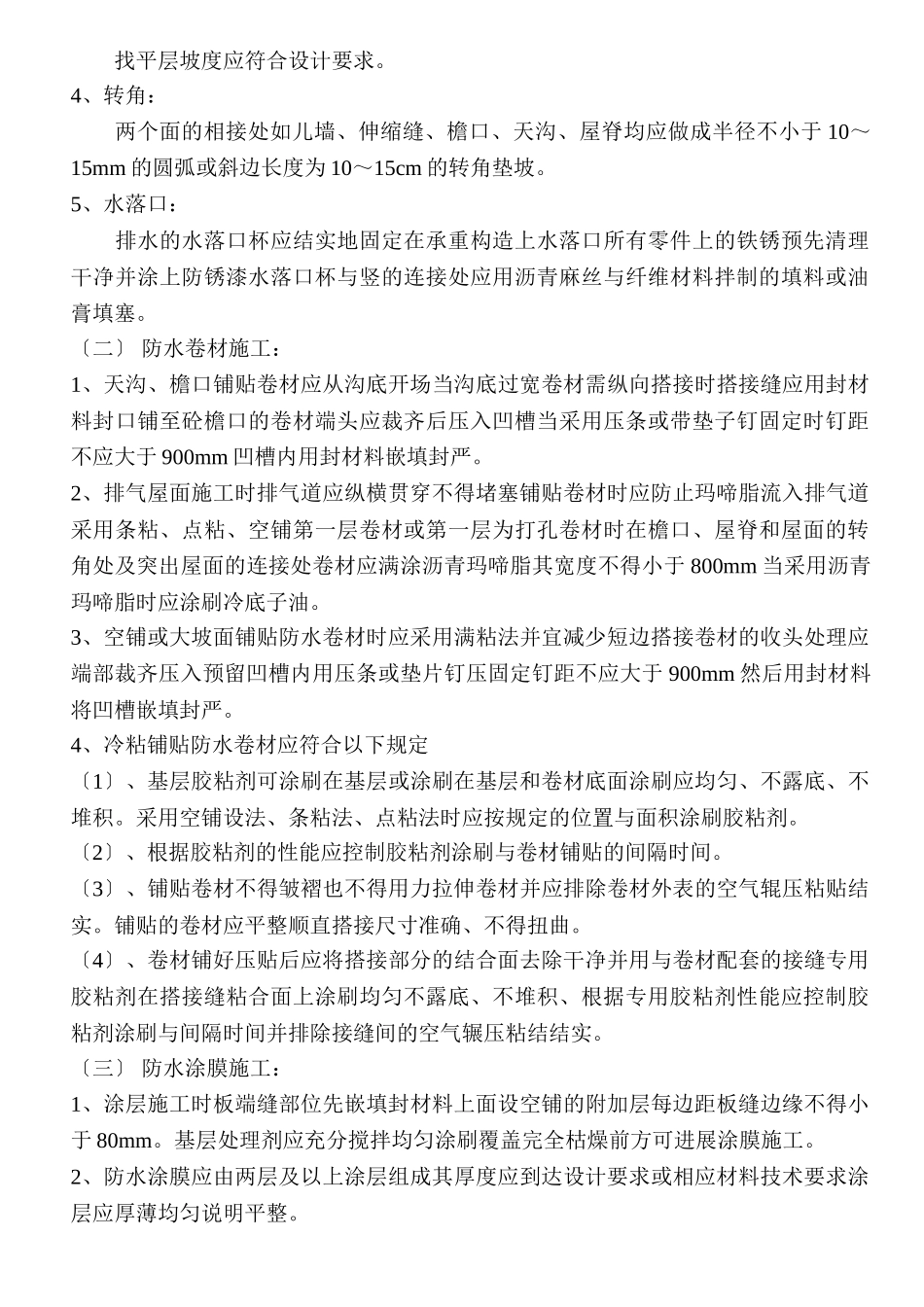 找平层坡度应符合设计要求。
4、转角：
两个面的相接处如儿墙、伸缩缝、檐口、天沟、屋脊均应做成半径不小于 10～15mm 的圆弧或斜边长度为 10～15cm 的转角垫坡。
5、水落口：
排水的水落口杯应结实地固定在承重构造上水落口所有零件上的铁锈预先清理干净并涂上防锈漆水落口杯与竖的连接处应用沥青麻丝与纤维材料拌制的填料或油膏填塞。
〔二〕 防水卷材施工：
1、天沟、檐口铺贴卷材应从沟底开场当沟底过宽卷材需纵向搭接时搭接缝应用封材料封口铺至砼檐口的卷材端头应裁齐后压入凹槽当采用压条或带垫子钉固定时钉距不应大于 900mm 凹槽内用封材料嵌填封严。
2、排气屋面施工时排气道应纵横贯穿不得堵塞铺贴卷材时应防止玛啼脂流入排气道采用条粘、点粘、空铺第一层卷材或第一层为打孔卷材时在檐口、屋脊和屋面的转角处及突出屋面的连接处卷材应满涂沥青玛啼脂其宽度不得小于 800mm 当采用沥青玛啼脂时应涂刷冷底子油。
3、空铺或大坡面铺贴防水卷材时应采用满粘法并宜减少短边搭接卷材的收头处理应端部裁齐压入预留凹槽内用压条或垫片钉压固定钉距不应大于 900mm 然后用封材料将凹槽嵌填封严。
4、冷粘铺贴防水卷材应符合以下规定
〔1〕、基层胶粘剂可涂刷在基层或涂刷在基层和卷材底面涂刷应均匀、不露底、不堆积。采用空铺设法、条粘法、点粘法时应按规定的位置与面积涂刷胶粘剂。
〔2〕、根据胶粘剂的性能应控制胶粘剂涂刷与卷材铺贴的间隔时间。
〔3〕、铺贴卷材不得皱褶也不得用力拉伸卷材并应排除卷材外表的空气辊压粘贴结实。铺贴的卷材应平整顺直搭接尺寸准确、不得扭曲。
〔4〕、卷材铺好压贴后应将搭接部分的结合面去除干净并用与卷材配套的接缝专用胶粘剂在搭接缝粘合面上涂刷均匀不露底、不堆积、根据专用胶粘剂性能应控制胶粘剂涂刷与间隔时间并排除接缝间的空气辗压粘结结实。
〔三〕 防水涂膜施工：
1、涂层施工时板端缝部位先嵌填封材料上面设空铺的附加层每边距板缝边缘不得小于 80mm。基层处理剂应充分搅拌均匀涂刷覆盖完全枯燥前方可进展涂膜施工。
2、防水涂膜应由两层及以上涂层组成其厚度应到达设计要求或相应材料技术要求涂层应厚薄均匀说明平整。